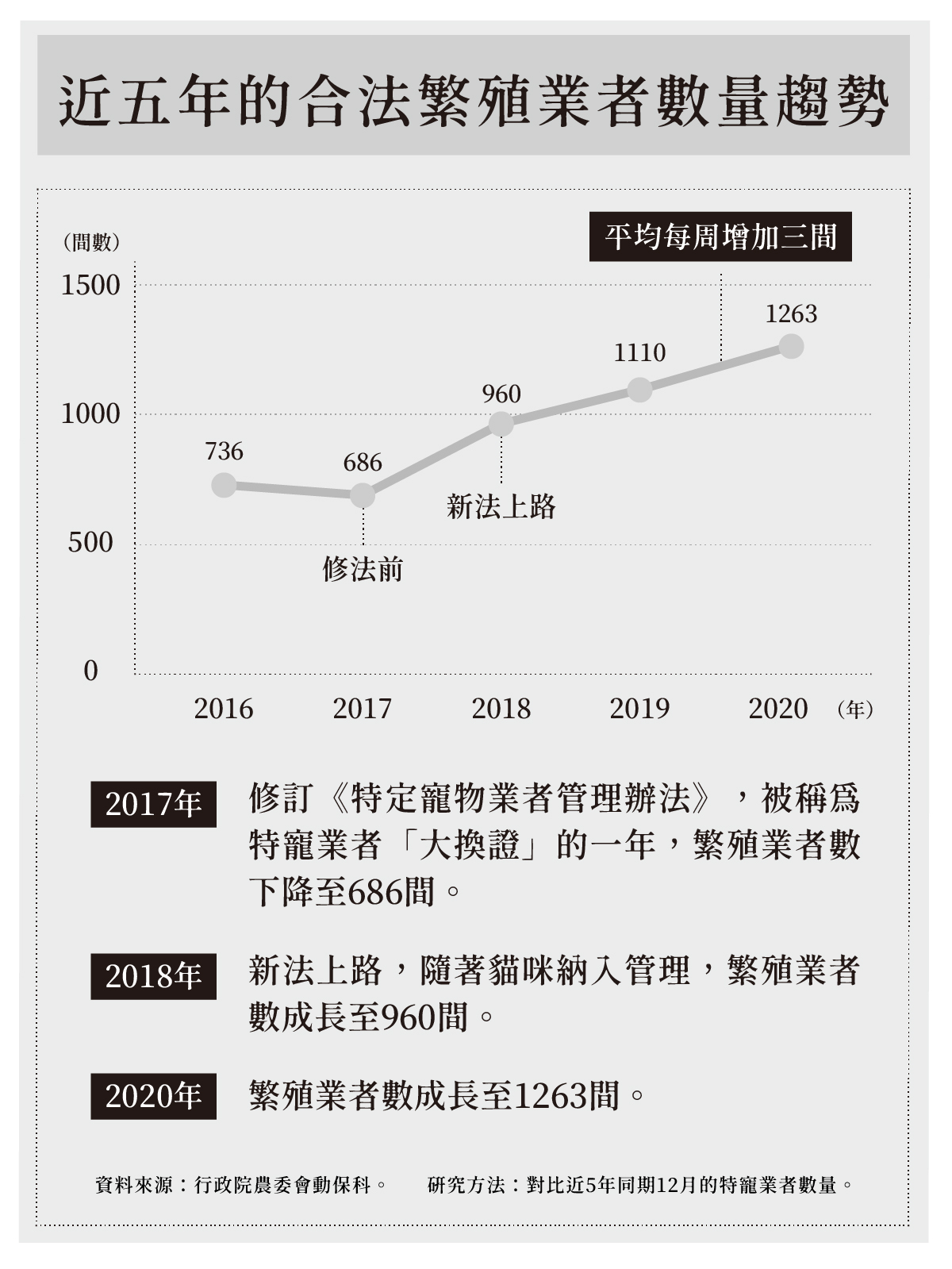 近五年的合法繁殖業者數量趨勢

（間數）

平均每周增加三間

1500

1000

500

0

736

686

960

1110

1263

新法上路

修法前

2016 2017 2018 2019 2020 （年）

2017年 修訂《特定寵物業者管理辦法》，被稱爲特寵業者「大換證」的一年，繁殖業者數下降至686間。

2018年 新法上路，隨著貓咪納入管理，繁殖業者數成長至960間。

2020年 繁殖業者數成長至1263間。

資料來源：行政院農委會動保科。 研究方法：對比近5年同期12月的特寵業者數量。